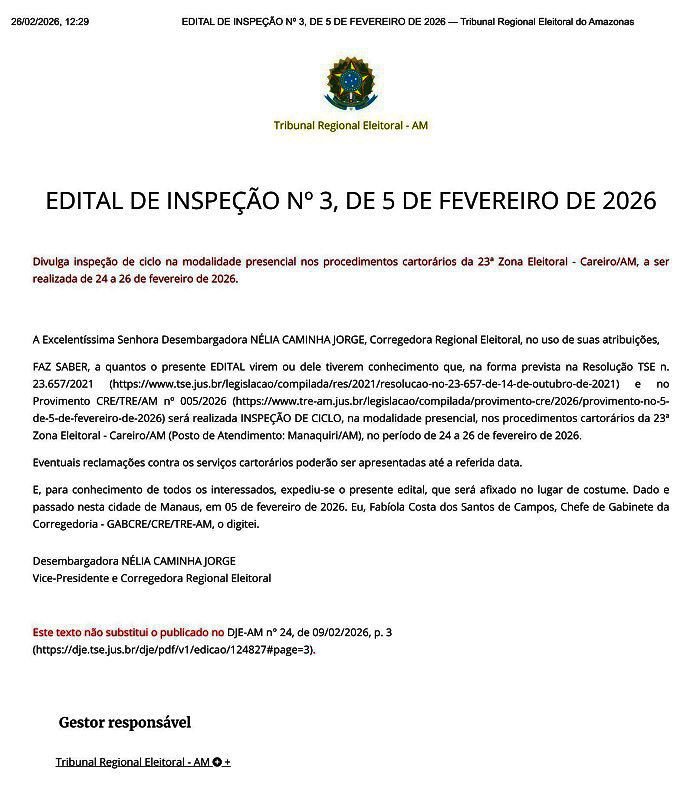 26/02/2026, 12:29 EDITAL DE INSPEÇÃO Nº 3, DE 5 DE FEVEREIRO DE 2026 — Tribunal Regional Eleitoral do Amazonas

Tribunal Regional Eleitoral - AM

EDITAL DE INSPEÇÃO Nº 3, DE 5 DE FEVEREIRO DE 2026

Divulga inspeção de ciclo na modalidade presencial nos procedimentos cartorários da 23ª Zona Eleitoral - Careiro/AM, a ser realizada de 24 a 26 de fevereiro de 2026.

A Excelentíssima Senhora Desembargadora NÉLIA CAMINHA JORGE, Corregedora Regional Eleitoral, no uso de suas atribuições,

FAZ SABER, a quantos o presente EDITAL virem ou dele tiverem conhecimento que, na forma prevista na Resolução TSE n. 23.657/2021 (https://www.tse.jus.br/legislacao/compilada/res/2021/resolucao-no-23-657-de-14-de-outubro-de-2021) e no Provimento CRE/TRE/AM nº 005/2026 (https://www.tre-am.jus.br/legislacao/compilada/provimento-cre/2026/provimento-no-5-de-5-de-fevereiro-de-2026) será realizada INSPEÇÃO DE CICLO, na modalidade presencial, nos procedimentos cartorários da 23ª Zona Eleitoral - Careiro/AM (Posto de Atendimento: Manaquiri/AM), no período de 24 a 26 de fevereiro de 2026.

Eventuais reclamações contra os serviços cartorários poderão ser apresentadas até a referida data.

E, para conhecimento de todos os interessados, expediu-se o presente edital, que será afixado no lugar de costume. Dado e passado nesta cidade de Manaus, em 05 de fevereiro de 2026. Eu, Fabíola Costa dos Santos de Campos, Chefe de Gabinete da Corregedoria - GABCRE/CRE/TRE-AM, o digitei.

Desembargadora NÉLIA CAMINHA JORGE
Vice-Presidente e Corregedora Regional Eleitoral

Este texto não substitui o publicado no DJE-AM nº 24, de 09/02/2026, p. 3 (https://dje.tse.jus.br/dje/pdf/v1/edicao/124827#page=3).

Gestor responsável

Tribunal Regional Eleitoral - AM +